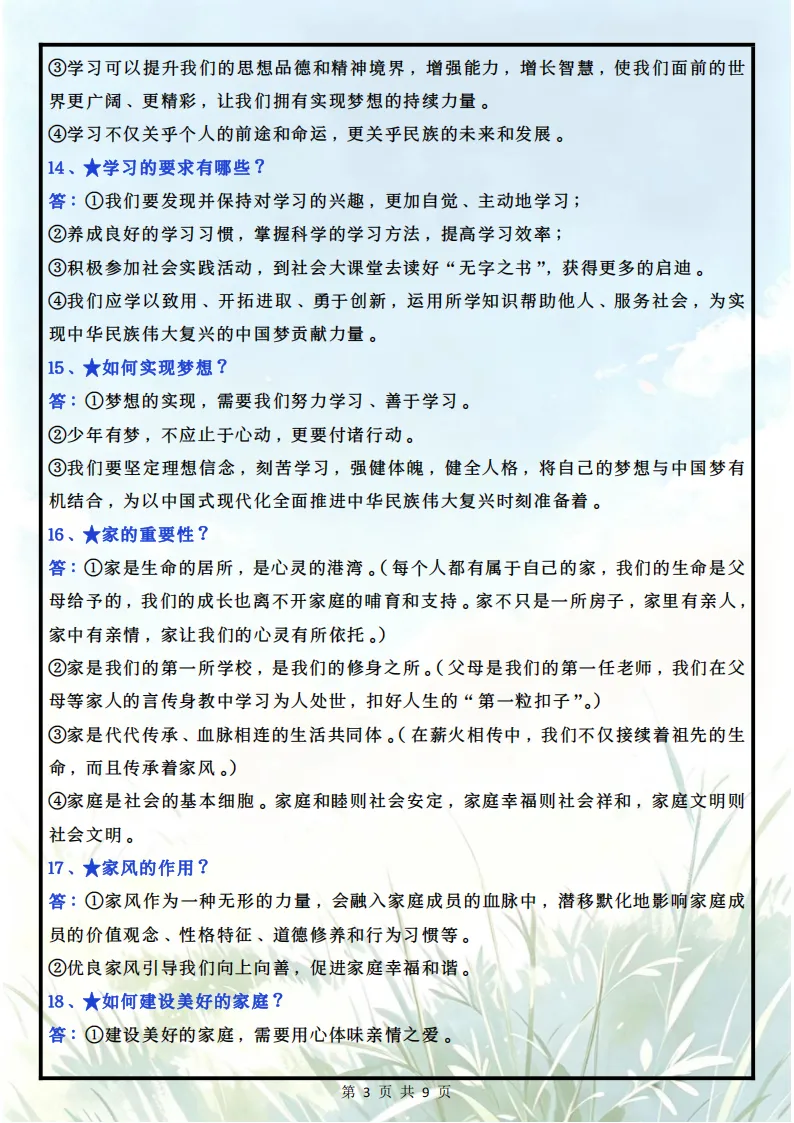 ③学习可以提升我们的思想品德和精神境界，增强能力，增长智慧，使我们面前的世界更广阔、更精彩，让我们拥有实现梦想的持续力量。

④学习不仅关乎个人的前途和命运，更关乎民族的未来和发展。

14、★学习的要求有哪些？

答：①我们要发现并保持对学习的兴趣，更加自觉、主动地学习；

②养成良好的学习习惯，掌握科学的学习方法，提高学习效率；

③积极参加社会实践活动，到社会大课堂去读好“无字之书”，获得更多的启迪。

④我们应学以致用、开拓进取、勇于创新，运用所学知识帮助他人、服务社会，为实现中华民族伟大复兴的中国梦贡献力量。

15、★如何实现梦想？

答：①梦想的实现，需要我们努力学习、善于学习。

②少年有梦，不应止于心动，更要付诸行动。

③我们要坚定理想信念，刻苦学习，强健体魄，健全人格，将自己的梦想与中国梦有机结合，为以中国式现代化全面推进中华民族伟大复兴时刻准备着。

16、★家的重要性？

答：①家是生命的居所，是心灵的港湾。（每个人都有属于自己的家，我们的生命是父母给予的，我们的成长也离不开家庭的哺育和支持。家不只是一所房子，家里有亲人，家中有亲情，家让我们的心灵有所依托。）

②家是我们的第一所学校，是我们的修身之所。（父母是我们的第一任老师，我们在父母等家人的言传身教中学习为人处世，扣好人生的“第一粒扣子”。）

③家是代代传承、血脉相连的生活共同体。（在薪火相传中，我们不仅接续着祖先的生命，而且传承着家风。）

④家庭是社会的基本细胞。家庭和睦则社会安定，家庭幸福则社会祥和，家庭文明则社会文明。

17、★家风的作用？

答：①家风作为一种无形的力量，会融入家庭成员的血脉中，潜移默化地影响家庭成员的价值观念、性格特征、道德修养和行为习惯等。

②优良家风引导我们向上向善，促进家庭幸福和谐。

18、★如何建设美好的家庭？

答：①建设美好的家庭，需要用心体味亲情之爱。

第 3 页 共 9 页